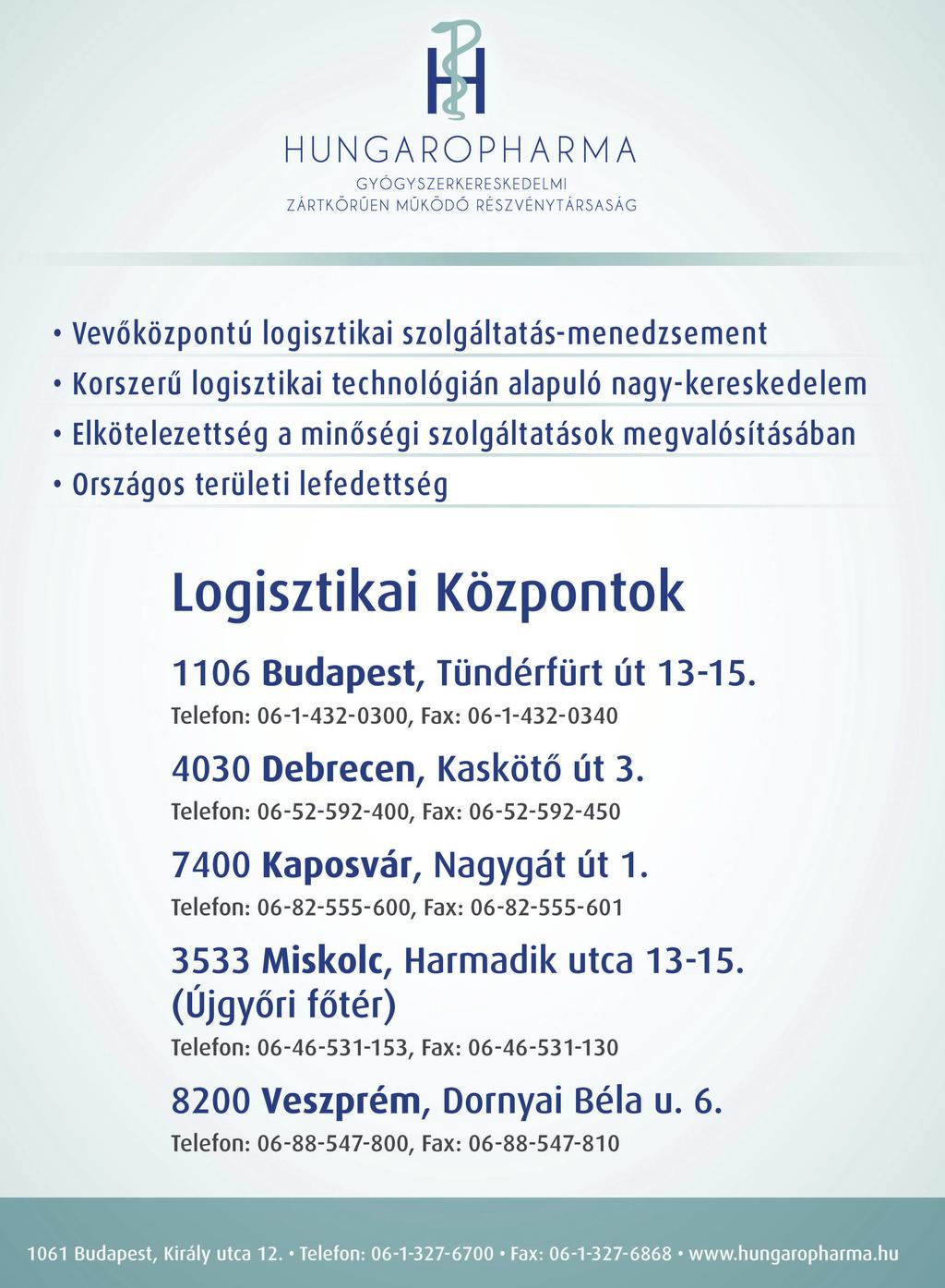 HUNGAROPHARMA
GYÓGYSZERKERESKEDELMI
ZÁRTKÖRŰEN MŰKÖDŐ RÉSZVÉNYTÁRSASÁG

• Vevőközpontú logisztikai szolgáltatás-menedzsement
• Korszerű logisztikai technológián alapuló nagy-kereskedelem
• Elkötelezettség a minőségi szolgáltatások megvalósításában
• Országos területi lefedettség

Logisztikai Központok

1106 Budapest, Tündérfürt út 13-15.
Telefon: 06-1-432-0300, Fax: 06-1-432-0340

4030 Debrecen, Kaskötő út 3.
Telefon: 06-52-592-400, Fax: 06-52-592-450

7400 Kaposvár, Nagygát út 1.
Telefon: 06-82-555-600, Fax: 06-82-555-601

3533 Miskolc, Harmadik utca 13-15. (Újgyőri főtér)
Telefon: 06-46-531-153, Fax: 06-46-531-130

8200 Veszprém, Dornyai Béla u. 6.
Telefon: 06-88-547-800, Fax: 06-88-547-810

1061 Budapest, Király utca 12. • Telefon: 06-1-327-6700 • Fax: 06-1-327-6868 • www.hungaropharma.hu